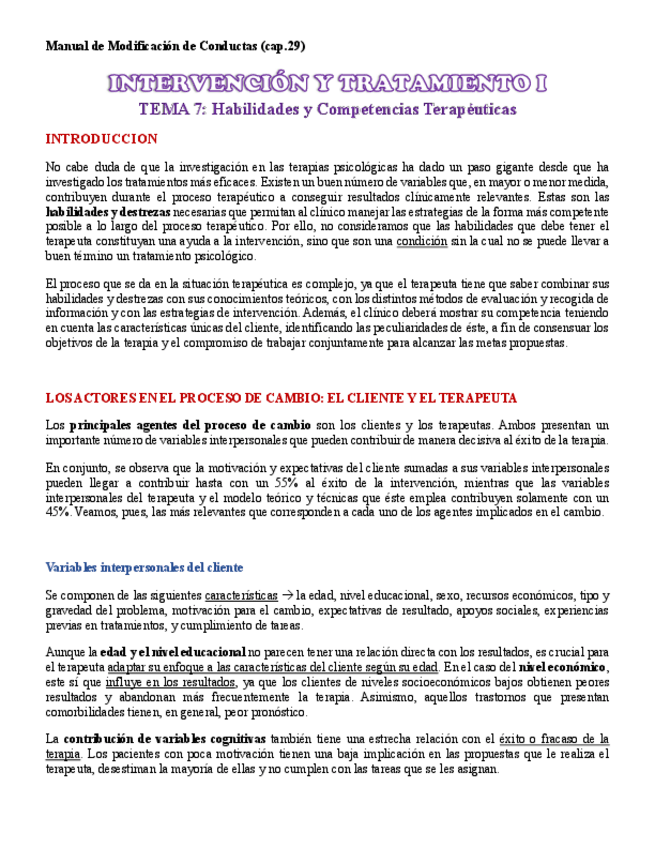 Manual de Modificación de Conductas (cap.29)

INTERVENCIÓN Y TRATAMIENTO I

TEMA 7: Habilidades y Competencias Terapéuticas

INTRODUCCION

No cabe duda de que la investigación en las terapias psicológicas ha dado un paso gigante desde que ha investigado los tratamientos más eficaces. Existen un buen número de variables que, en mayor o menor medida, contribuyen durante el proceso terapéutico a conseguir resultados clínicamente relevantes. Estas son las habilidades y destrezas necesarias que permitan al clínico manejar las estrategias de la forma más competente posible a lo largo del proceso terapéutico. Por ello, no consideramos que las habilidades que debe tener el terapeuta constituyan una ayuda a la intervención, sino que son una condición sin la cual no se puede llevar a buen término un tratamiento psicológico.

El proceso que se da en la situación terapéutica es complejo, ya que el terapeuta tiene que saber combinar sus habilidades y destrezas con sus conocimientos teóricos, con los distintos métodos de evaluación y recogida de información y con las estrategias de intervención. Además, el clínico deberá mostrar su competencia teniendo en cuenta las características únicas del cliente, identificando las peculiaridades de éste, a fin de consensuar los objetivos de la terapia y el compromiso de trabajar conjuntamente para alcanzar las metas propuestas.

LOS ACTORES EN EL PROCESO DE CAMBIO: EL CLIENTE Y EL TERAPEUTA

Los principales agentes del proceso de cambio son los clientes y los terapeutas. Ambos presentan un importante número de variables interpersonales que pueden contribuir de manera decisiva al éxito de la terapia.

En conjunto, se observa que la motivación y expectativas del cliente sumadas a sus variables interpersonales pueden llegar a contribuir hasta con un 55% al éxito de la intervención, mientras que las variables interpersonales del terapeuta y el modelo teórico y técnicas que éste emplea contribuyen solamente con un 45%. Veamos, pues, las más relevantes que corresponden a cada uno de los agentes implicados en el cambio.

Variables interpersonales del cliente

Se componen de las siguientes características → la edad, nivel educacional, sexo, recursos económicos, tipo y gravedad del problema, motivación para el cambio, expectativas de resultado, apoyos sociales, experiencias previas en tratamientos, y cumplimiento de tareas.

Aunque la edad y el nivel educacional no parecen tener una relación directa con los resultados, es crucial para el terapeuta adaptar su enfoque a las características del cliente según su edad. En el caso del nivel económico, este sí que influye en los resultados, ya que los clientes de niveles socioeconómicos bajos obtienen peores resultados y abandonan más frecuentemente la terapia. Asimismo, aquellos trastornos que presentan comorbilidades tienen, en general, peor pronóstico.

La contribución de variables cognitivas también tiene una estrecha relación con el éxito o fracaso de la terapia. Los pacientes con poca motivación tienen una baja implicación en las propuestas que le realiza el terapeuta, desestiman la mayoría de ellas y no cumplen con las tareas que se les asignan.